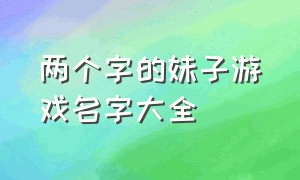 两个字的妹子游戏名字大全